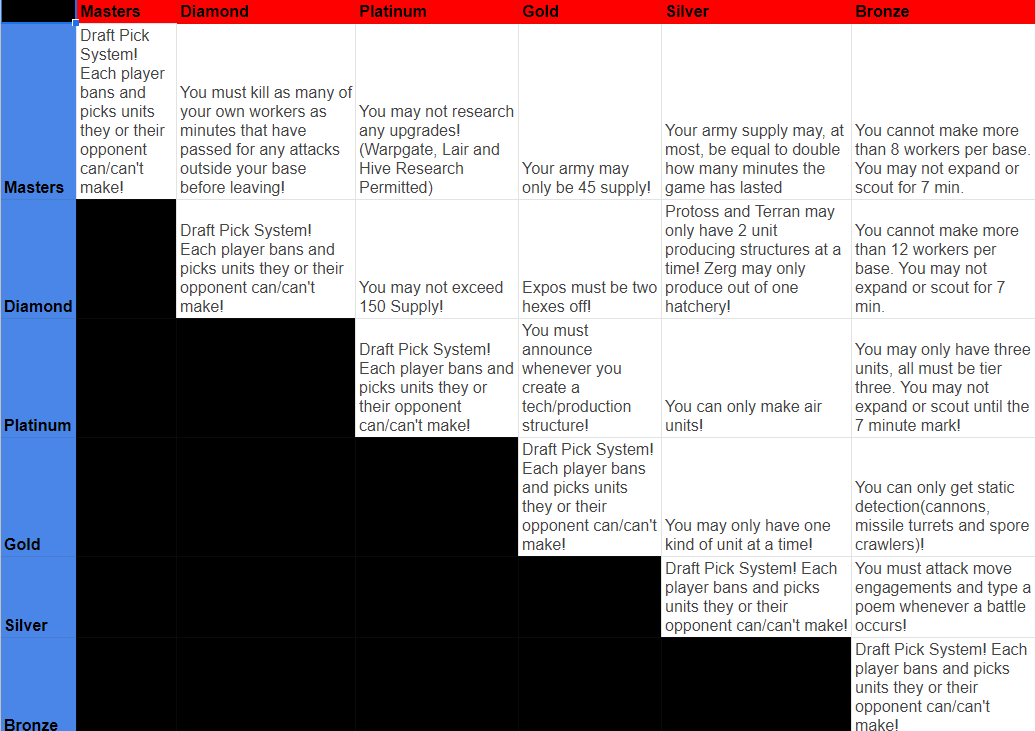 | | Masters | Diamond | Platinum | Gold | Silver | Bronze |
|---|---|---|---|---|---|---|
| Masters | Draft Pick System! Each player bans and picks units they or their opponent can/can't make! | You must kill as many of your own workers as minutes that have passed for any attacks outside your base before leaving! | You may not research any upgrades! (Warpgate, Lair and Hive Research Permitted) | Your army may only be 45 supply! | Your army supply may, at most, be equal to double how many minutes the game has lasted | You cannot make more than 8 workers per base. You may not expand or scout for 7 min. |
| Diamond | | Draft Pick System! Each player bans and picks units they or their opponent can/can't make! | You may not exceed 150 Supply! | Expos must be two hexes off! | Protoss and Terran may only have 2 unit producing structures at a time! Zerg may only produce out of one hatchery! | You cannot make more than 12 workers per base. You may not expand or scout for 7 min. |
| Platinum | | | Draft Pick System! Each player bans and picks units they or their opponent can/can't make! | You must announce whenever you create a tech/production structure! | You can only make air units! | You may only have three units, all must be tier three. You may not expand or scout until the 7 minute mark! |
| Gold | | | | Draft Pick System! Each player bans and picks units they or their opponent can/can't make! | You may only have one kind of unit at a time! | You can only get static detection(cannons, missile turrets and spore crawlers)! |
| Silver | | | | | Draft Pick System! Each player bans and picks units they or their opponent can/can't make! | You must attack move engagements and type a poem whenever a battle occurs! |
| Bronze | | | | | | Draft Pick System! Each player bans and picks units they or their opponent can/can't make! |